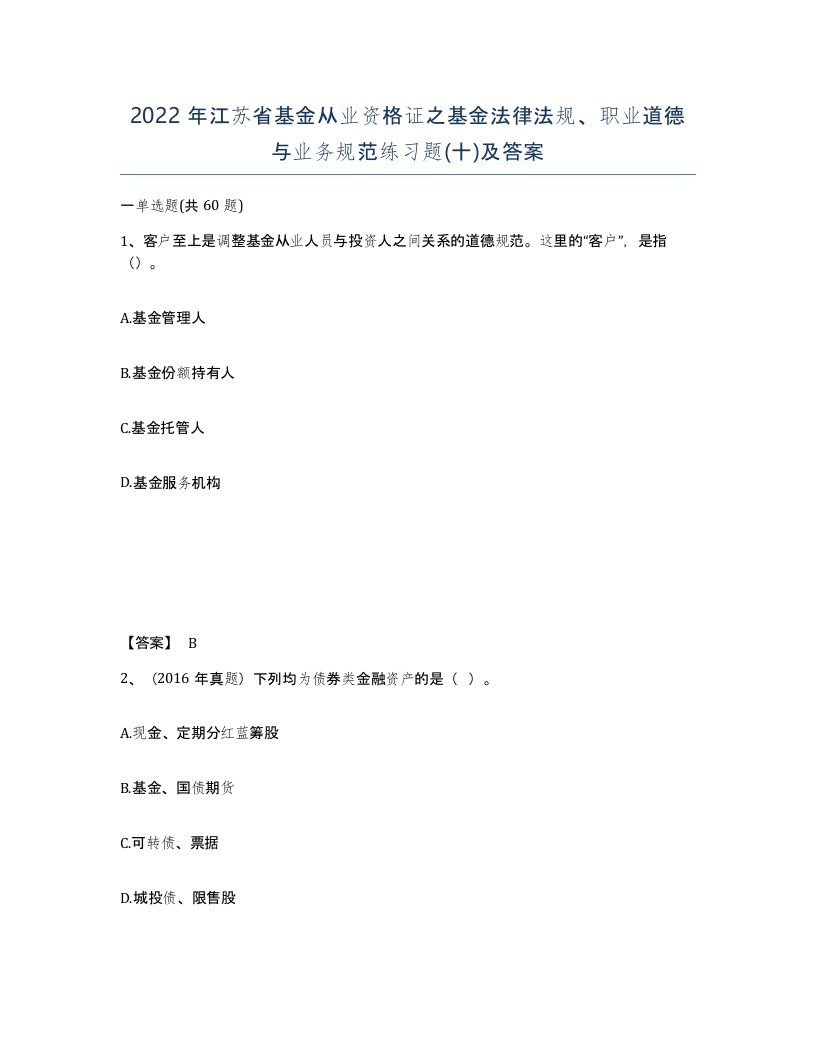 2022年江苏省基金从业资格证之基金法律法规、职业道德与业务规范练习题(十)及答案

一单选题(共60题)

1、客户至上是调整基金从业人员与投资人之间关系的道德规范。这里的“客户”，是指（）。

A.基金管理人

B.基金份额持有人

C.基金托管人

D.基金服务机构

【答案】 B

2、（2016年真题）下列均为债券类金融资产的是（ ）。

A.现金、定期分红蓝筹股

B.基金、国债期货

C.可转债、票据

D.城投债、限售股